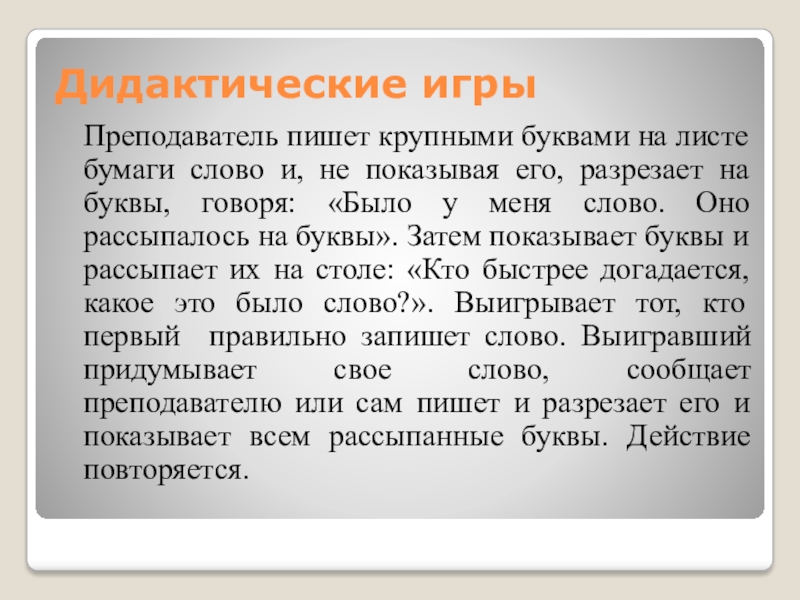 Дидактические игры

Преподаватель пишет крупными буквами на листе бумаги слово и, не показывая его, разрезает на буквы, говоря: «Было у меня слово. Оно рассыпалось на буквы». Затем показывает буквы и рассыпает их на столе: «Кто быстрее догадается, какое это было слово?». Выигрывает тот, кто первый правильно запишет слово. Выигравший придумывает свое слово, сообщает преподавателю или сам пишет и разрезает его и показывает всем рассыпанные буквы. Действие повторяется.